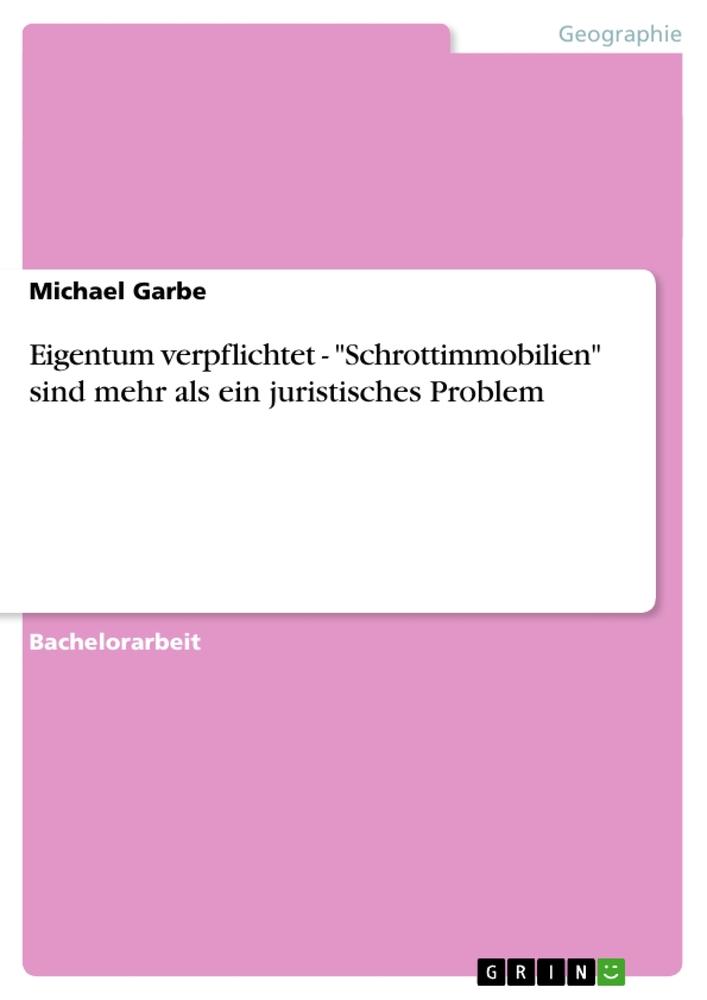 Geographie

Michael Garbe

Eigentum verpflichtet - "Schrottimmobilien" sind mehr als ein juristisches Problem

Bachelorarbeit

GRIN